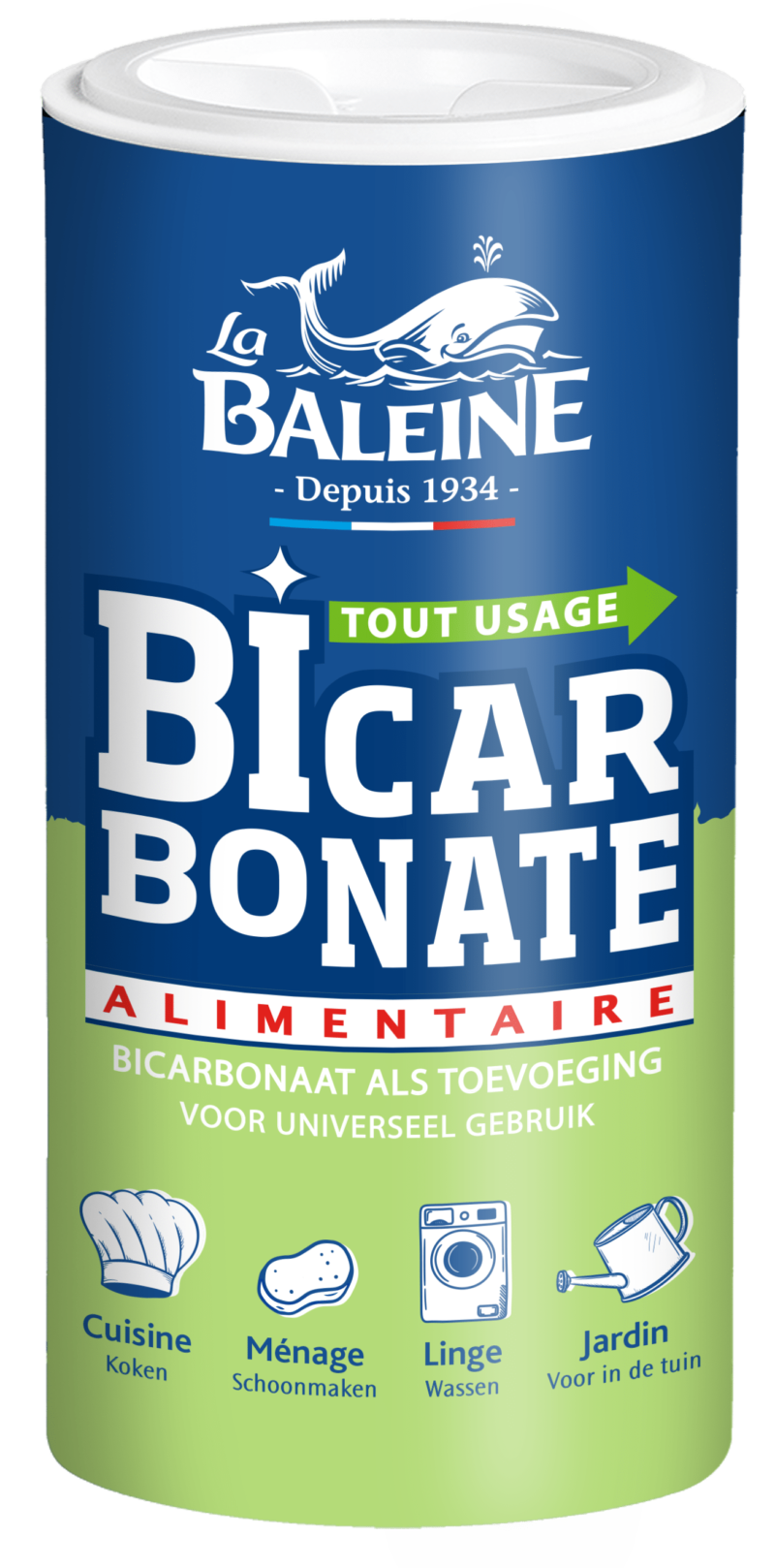 La BALEINE
- Depuis 1934 -

TOUT USAGE
BICAR
BONATE
ALIMENTAIRE
BICARBONAAT ALS TOEVOEGING
VOOR UNIVERSEEL GEBRUIK

Cuisine
Koken

Ménage
Schoonmaken

Linge
Wassen

Jardin
Voor in de tuin